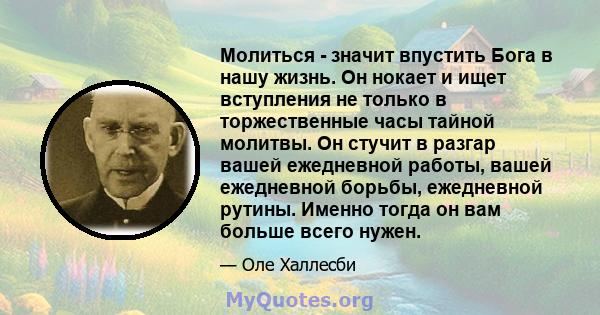 Молиться - значит впустить Бога в нашу жизнь. Он нокает и ищет вступления не только в торжественные часы тайной молитвы. Он стучит в разгар вашей ежедневной работы, вашей ежедневной борьбы, ежедневной рутины. Именно тогда он вам больше всего нужен.

— Оле Халлесби

MyQuotes.org